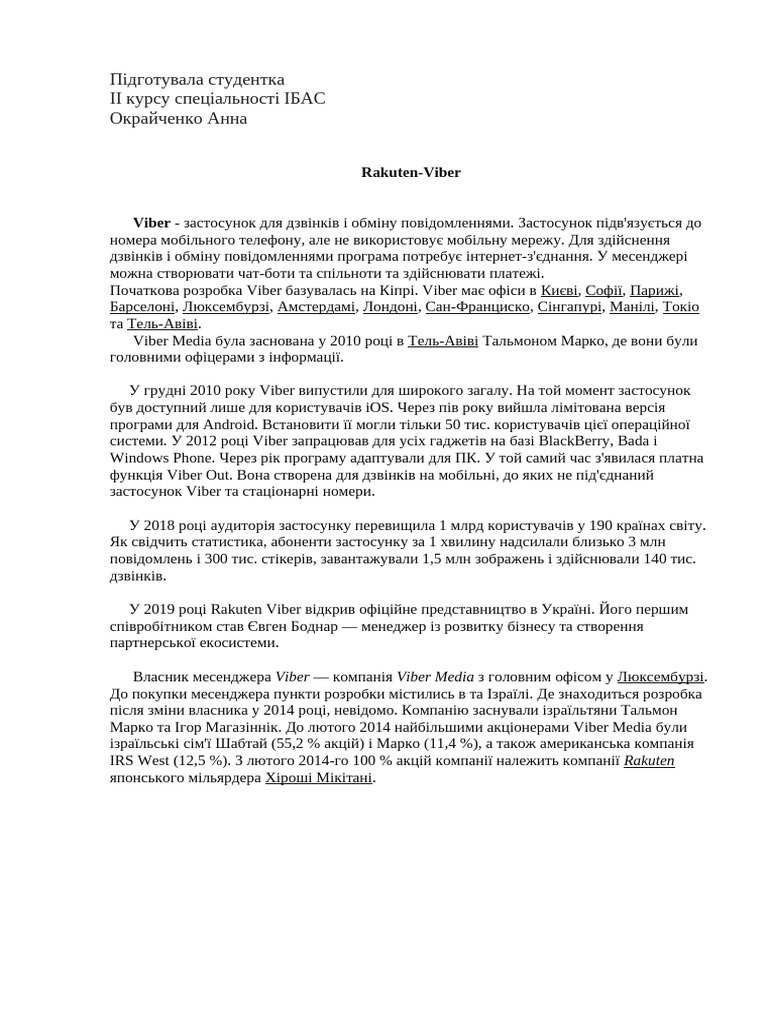 Підготувала студентка
ІІ курсу спеціальності ІБАС
Окрайченко Анна

Rakuten-Viber

Viber - застосунок для дзвінків і обміну повідомленнями. Застосунок підв'язується до номера мобільного телефону, але не використовує мобільну мережу. Для здійснення дзвінків і обміну повідомленнями програма потребує інтернет-з'єднання. У месенджері можна створювати чат-боти та спільноти та здійснювати платежі.
Початкова розробка Viber базувалась на Кіпрі. Viber має офіси в Києві, Софії, Парижі, Барселоні, Люксембурзі, Амстердамі, Лондоні, Сан-Франциско, Сінгапурі, Манілі, Токіо та Тель-Авіві.
Viber Media була заснована у 2010 році в Тель-Авіві Тальмоном Марко, де вони були головними офіцерами з інформації.

У грудні 2010 року Viber випустили для широкого загалу. На той момент застосунок був доступний лише для користувачів iOS. Через пів року вийшла лімітована версія програми для Android. Встановити її могли тільки 50 тис. користувачів цієї операційної системи. У 2012 році Viber запрацював для усіх гаджетів на базі BlackBerry, Bada і Windows Phone. Через рік програму адаптували для ПК. У той самий час з'явилася платна функція Viber Out. Вона створена для дзвінків на мобільні, до яких не під'єднаний застосунок Viber та стаціонарні номери.

У 2018 році аудиторія застосунку перевищила 1 млрд користувачів у 190 країнах світу. Як свідчить статистика, абоненти застосунку за 1 хвилину надсилали близько 3 млн повідомлень і 300 тис. стікерів, завантажували 1,5 млн зображень і здійснювали 140 тис. дзвінків.

У 2019 році Rakuten Viber відкрив офіційне представництво в Україні. Його першим співробітником став Євген Боднар — менеджер із розвитку бізнесу та створення партнерської екосистеми.

Власник месенджера Viber — компанія Viber Media з головним офісом у Люксембурзі. До покупки месенджера пункти розробки містились в та Ізраїлі. Де знаходиться розробка після зміни власника у 2014 році, невідомо. Компанію заснували ізраїльтяни Тальмон Марко та Ігор Магазіннік. До лютого 2014 найбільшими акціонерами Viber Media були ізраїльські сім'ї Шабтай (55,2 % акцій) і Марко (11,4 %), а також американська компанія IRS West (12,5 %). З лютого 2014-го 100 % акцій компанії належить компанії Rakuten японського мільярдера Хіроші Мікітані.